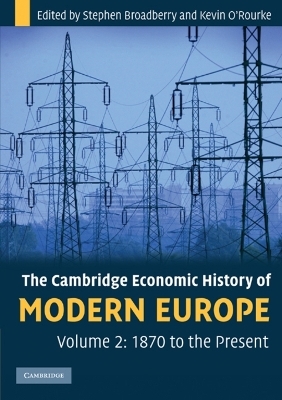 Edited by Stephen Broadberry and Kevin O'Rourke

The Cambridge Economic History of
MODERN EUROPE
Volume 2: 1870 to the Present

CAMBRIDGE